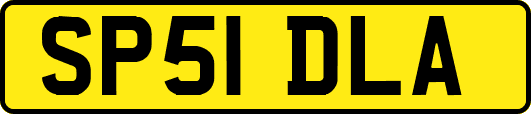 SP51 DLA